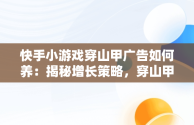 快手小游戏穿山甲广告如何养：揭秘增长策略，穿山甲